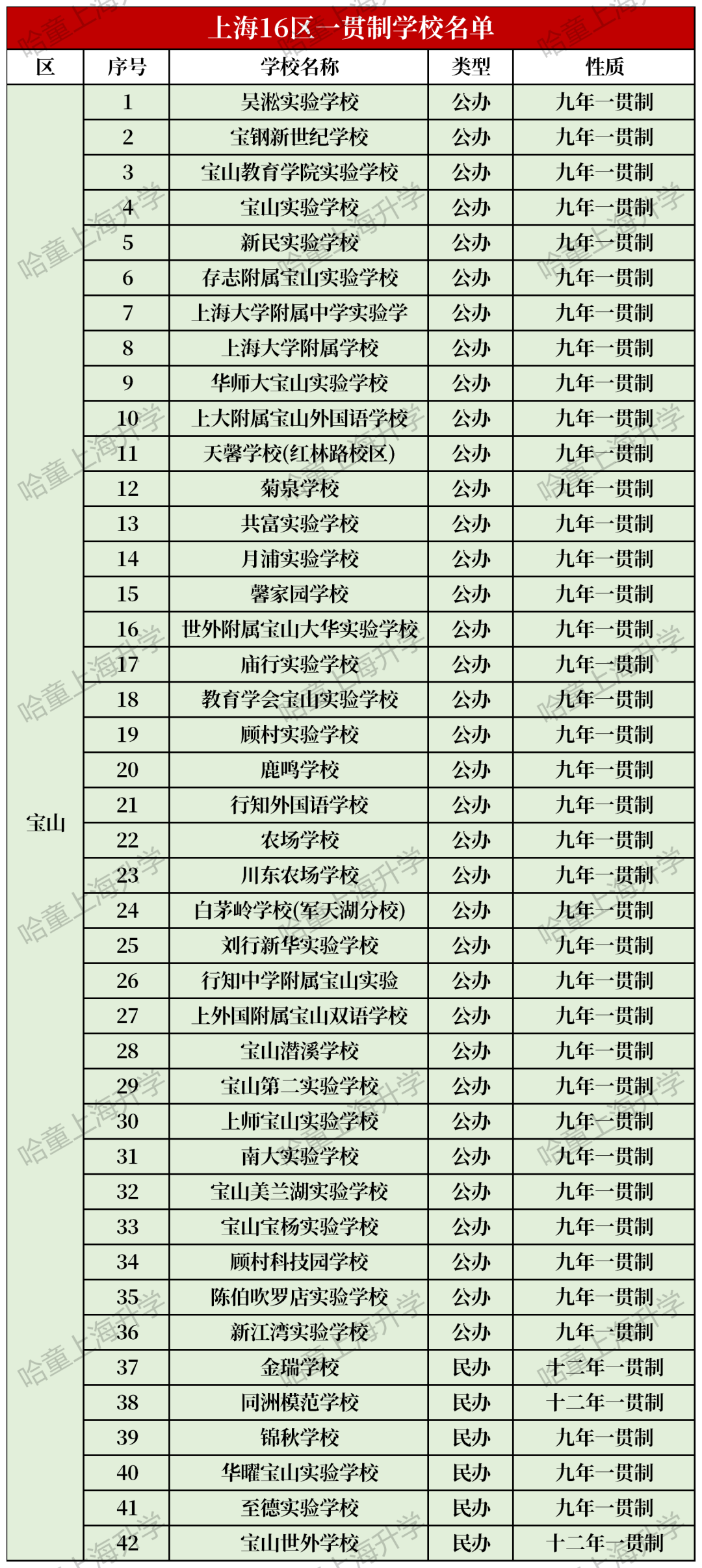 上海16区一贯制学校名单

| 区 | 序号 | 学校名称 | 类型 | 性质 |
|---|---|---|---|---|
| 宝山 | 1 | 吴淞实验学校 | 公办 | 九年一贯制 |
| | 2 | 宝钢新世纪学校 | 公办 | 九年一贯制 |
| | 3 | 宝山教育学院实验学校 | 公办 | 九年一贯制 |
| | 4 | 宝山实验学校 | 公办 | 九年一贯制 |
| | 5 | 新民实验学校 | 公办 | 九年一贯制 |
| | 6 | 存志附属宝山实验学校 | 公办 | 九年一贯制 |
| | 7 | 上海大学附属中学实验学 | 公办 | 九年一贯制 |
| | 8 | 上海大学附属学校 | 公办 | 九年一贯制 |
| | 9 | 华师大宝山实验学校 | 公办 | 九年一贯制 |
| | 10 | 上大附属宝山外国语学校 | 公办 | 九年一贯制 |
| | 11 | 天馨学校(红林路校区) | 公办 | 九年一贯制 |
| | 12 | 菊泉学校 | 公办 | 九年一贯制 |
| | 13 | 共富实验学校 | 公办 | 九年一贯制 |
| | 14 | 月浦实验学校 | 公办 | 九年一贯制 |
| | 15 | 馨家园学校 | 公办 | 九年一贯制 |
| | 16 | 世外附属宝山大华实验学校 | 公办 | 九年一贯制 |
| | 17 | 庙行实验学校 | 公办 | 九年一贯制 |
| | 18 | 教育学会宝山实验学校 | 公办 | 九年一贯制 |
| | 19 | 顾村实验学校 | 公办 | 九年一贯制 |
| | 20 | 鹿鸣学校 | 公办 | 九年一贯制 |
| | 21 | 行知外国语学校 | 公办 | 九年一贯制 |
| | 22 | 农场学校 | 公办 | 九年一贯制 |
| | 23 | 川东农场学校 | 公办 | 九年一贯制 |
| | 24 | 白茅岭学校(军天湖分校) | 公办 | 九年一贯制 |
| | 25 | 刘行新华实验学校 | 公办 | 九年一贯制 |
| | 26 | 行知中学附属宝山实验 | 公办 | 九年一贯制 |
| | 27 | 上外国附属宝山双语学校 | 公办 | 九年一贯制 |
| | 28 | 宝山潜溪学校 | 公办 | 九年一贯制 |
| | 29 | 宝山第二实验学校 | 公办 | 九年一贯制 |
| | 30 | 上师宝山实验学校 | 公办 | 九年一贯制 |
| | 31 | 南大实验学校 | 公办 | 九年一贯制 |
| | 32 | 宝山美兰湖实验学校 | 公办 | 九年一贯制 |
| | 33 | 宝山宝杨实验学校 | 公办 | 九年一贯制 |
| | 34 | 顾村科技园学校 | 公办 | 九年一贯制 |
| | 35 | 陈伯吹罗店实验学校 | 公办 | 九年一贯制 |
| | 36 | 新江湾实验学校 | 公办 | 九年一贯制 |
| | 37 | 金瑞学校 | 民办 | 十二年一贯制 |
| | 38 | 同洲模范学校 | 民办 | 十二年一贯制 |
| | 39 | 锦秋学校 | 民办 | 九年一贯制 |
| | 40 | 华曜宝山实验学校 | 民办 | 九年一贯制 |
| | 41 | 至德实验学校 | 民办 | 九年一贯制 |
| | 42 | 宝山世外学校 | 民办 | 十二年一贯制 |

哈童上海升学